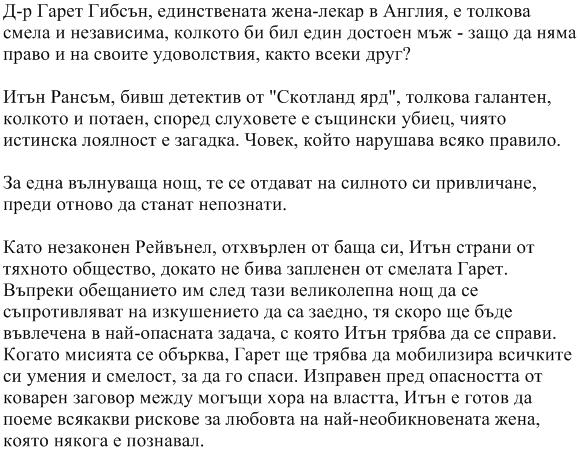 Д-р Гарет Гибсън, единствената жена-лекар в Англия, е толкова смела и независима, колкото би бил един достоен мъж - защо да няма право и на своите удоволствия, както всеки друг?

Итън Рансъм, бивш детектив от "Скотланд ярд", толкова галантен, колкото и потаен, според слуховете е същински убиец, чиято истинска лоялност е загадка. Човек, който нарушава всяко правило.

За една вълнуваща нощ, те се отдават на силното си привличане, преди отново да станат непознати.

Като незаконен Рейвънел, отхвърлен от баща си, Итън страни от тяхното общество, докато не бива запленен от смелата Гарет. Въпреки обещанието им след тази великолепна нощ да се съпротивляват на изкушението да са заедно, тя скоро ще бъде въвлечена в най-опасната задача, с която Итън трябва да се справи. Когато мисията се обърква, Гарет ще трябва да мобилизира всичките си умения и смелост, за да го спаси. Изправен пред опасността от коварен заговор между могъщи хора на властта, Итън е готов да поеме всякакви рискове за любовта на най-необикновената жена, която някога е познавал.